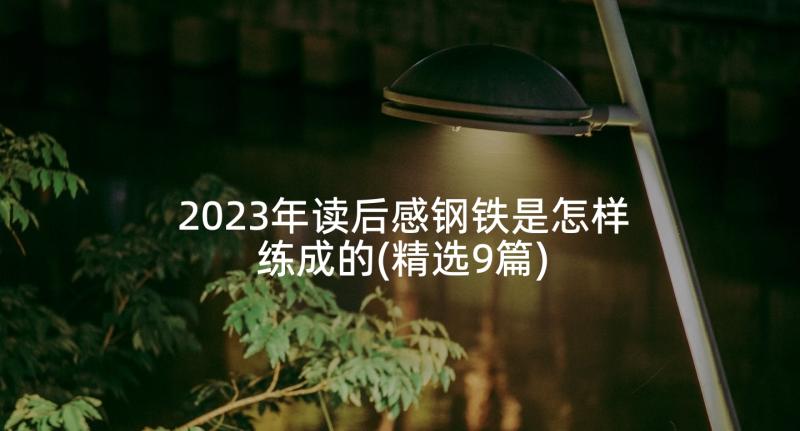 2023年读后感钢铁是怎样练成的(精选9篇)